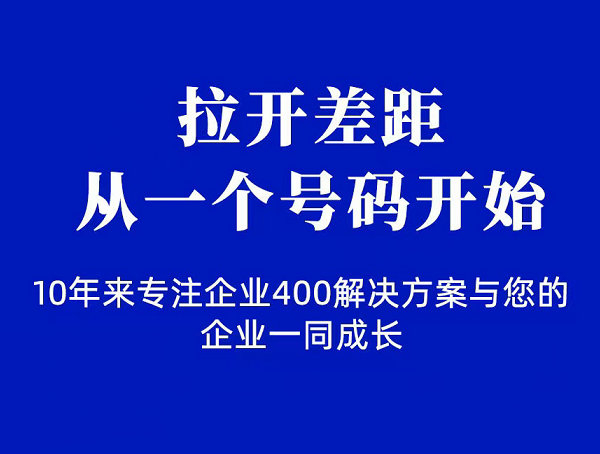 拉开差距
从一个号码开始

10年来专注企业400解决方案与您的企业一同成长